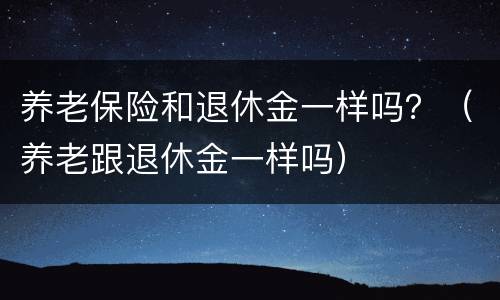 养老保险和退休金一样吗？（养老跟退休金一样吗）